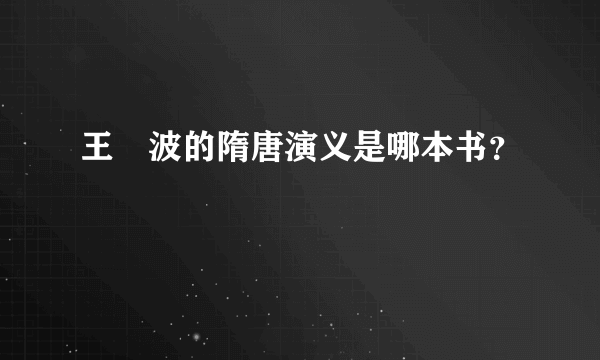 王　波的隋唐演义是哪本书？